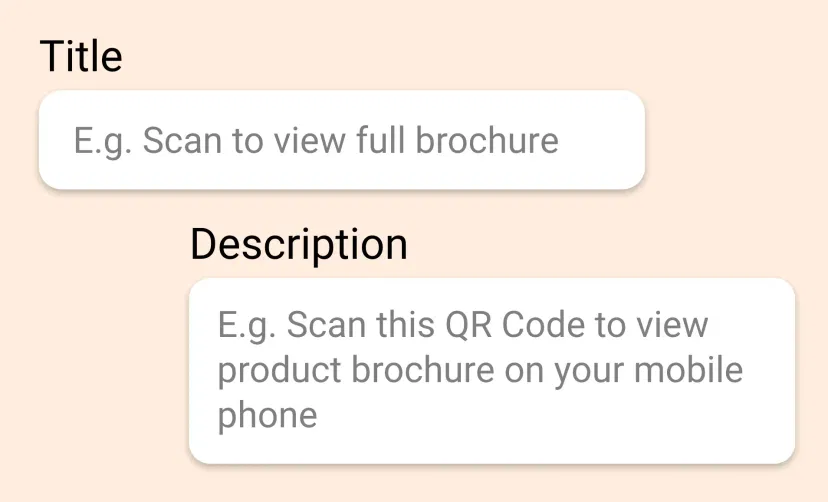 Title

E.g. Scan to view full brochure

Description

E.g. Scan this QR Code to view product brochure on your mobile phone